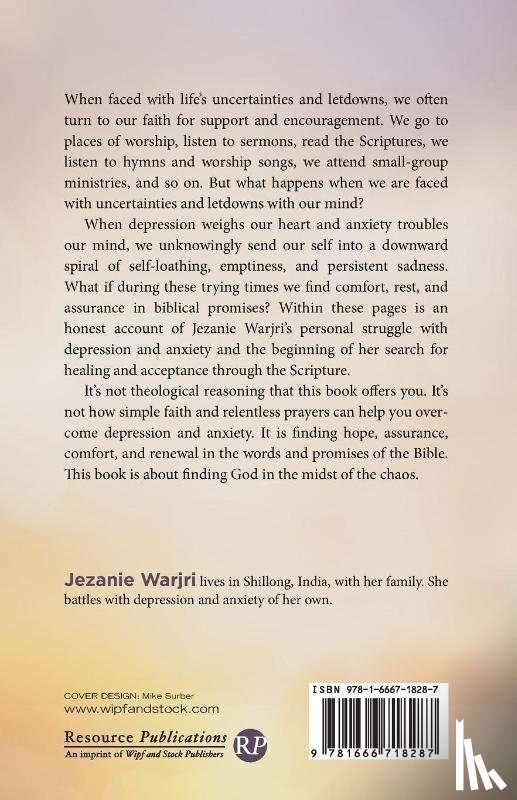 When faced with life's uncertainties and letdowns, we often turn to our faith for support and encouragement. We go to places of worship, listen to sermons, read the Scriptures, we listen to hymns and worship songs, we attend small-group ministries, and so on. But what happens when we are faced with uncertainties and letdowns with our mind?

When depression weighs our heart and anxiety troubles our mind, we unknowingly send our self into a downward spiral of self-loathing, emptiness, and persistent sadness. What if during these trying times we find comfort, rest, and assurance in biblical promises? Within these pages is an honest account of Jezanie Warjri's personal struggle with depression and anxiety and the beginning of her search for healing and acceptance through the Scripture.

It's not theological reasoning that this book offers you. It's not how simple faith and relentless prayers can help you overcome depression and anxiety. It is finding hope, assurance, comfort, and renewal in the words and promises of the Bible. This book is about finding God in the midst of the chaos.

Jezanie Warjri lives in Shillong, India, with her family. She battles with depression and anxiety of her own.

COVER DESIGN: Mike Surber
www.wipfandstock.com

Resource Publications
An imprint of Wipf and Stock Publishers
RP

ISBN 978-1-6667-1828-7

9 781666 718287